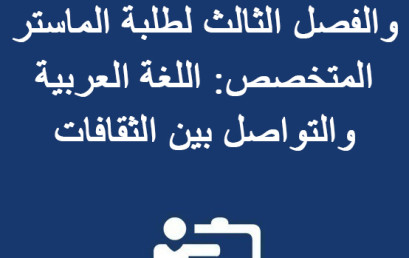 والفصل الثالث لطلبة الماستر المتخصص: اللغة العربية والتواصل بين الثقافات